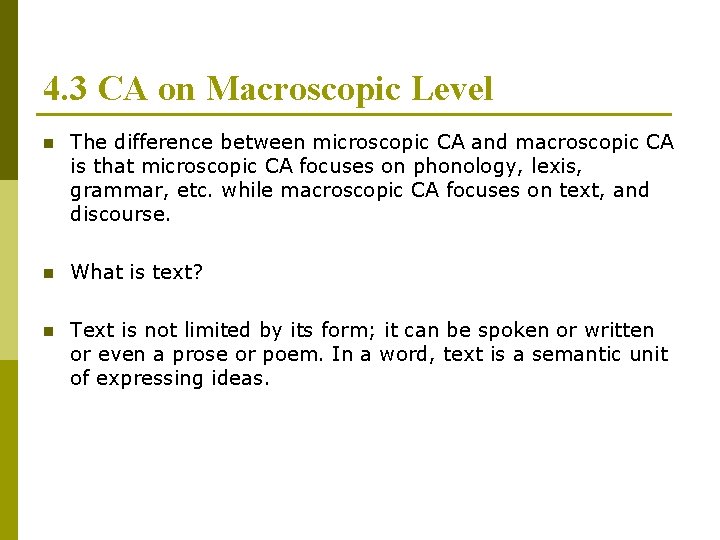 4.3 CA on Macroscopic Level

The difference between microscopic CA and macroscopic CA is that microscopic CA focuses on phonology, lexis, grammar, etc. while macroscopic CA focuses on text, and discourse.

What is text?

Text is not limited by its form; it can be spoken or written or even a prose or poem. In a word, text is a semantic unit of expressing ideas.